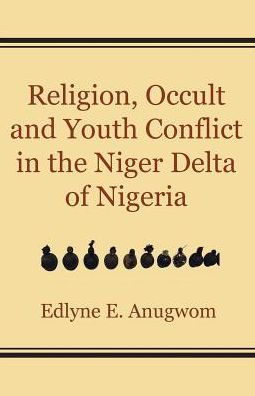 Religion, Occult and Youth Conflict in the Niger Delta of Nigeria

Edlyne E. Anugwom